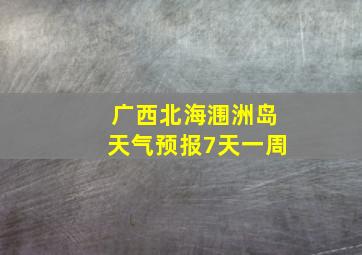 广西北海涠洲岛
天气预报7天一周